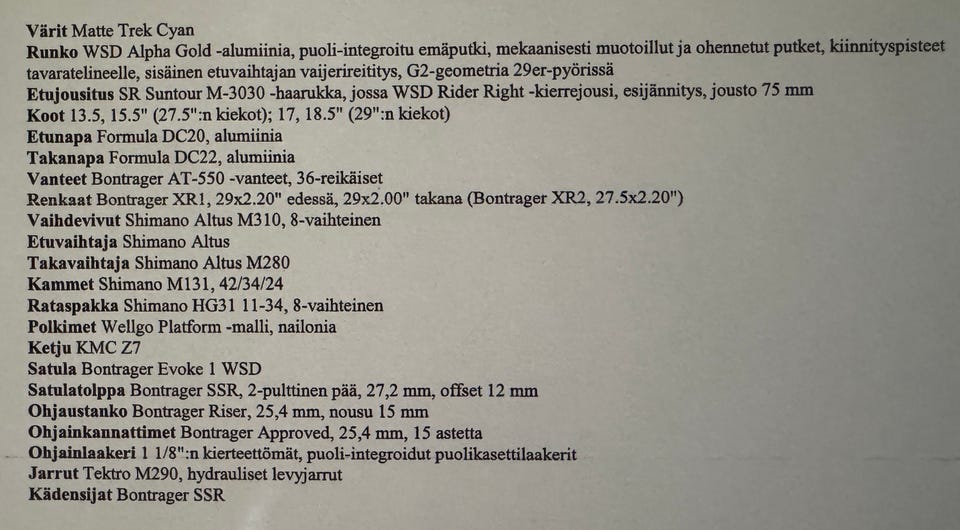 Värit Matte Trek Cyan
Runko WSD Alpha Gold -alumiinia, puoli-integroitu emäputki, mekaanisesti muotoillut ja ohennetut putket, kiinnityspisteet tavaratelineelle, sisäinen etuvaihtajan vaijerireititys, G2-geometria 29er-pyörissä
Etujousitus SR Suntour M-3030 -haarukka, jossa WSD Rider Right -kierrejousi, esijännitys, jousto 75 mm
Koot 13.5, 15.5" (27.5":n kiekot); 17, 18.5" (29":n kiekot)
Etunapa Formula DC20, alumiinia
Takanapa Formula DC22, alumiinia
Vanteet Bontrager AT-550 -vanteet, 36-reikäiset
Renkaat Bontrager XR1, 29x2.20" edessä, 29x2.00" takana (Bontrager XR2, 27.5x2.20")
Vaihdevivut Shimano Altus M310, 8-vaihteinen
Etuvaihtaja Shimano Altus
Takavaihtaja Shimano Altus M280
Kammet Shimano M131, 42/34/24
Rataspakka Shimano HG31 11-34, 8-vaihteinen
Polkimet Wellgo Platform -malli, nailonia
Ketju KMC Z7
Satula Bontrager Evoke 1 WSD
Satulatolppa Bontrager SSR, 2-pulttinen pää, 27,2 mm, offset 12 mm
Ohjaustanko Bontrager Riser, 25,4 mm, nousu 15 mm
Ohjainkannattimet Bontrager Approved, 25,4 mm, 15 astetta
Ohjainlaakeri 1 1/8":n kierteettömät, puoli-integroidut puolikasettilaakerit
Jarrut Tektro M290, hydrauliset levyjarrut
Kädensijat Bontrager SSR